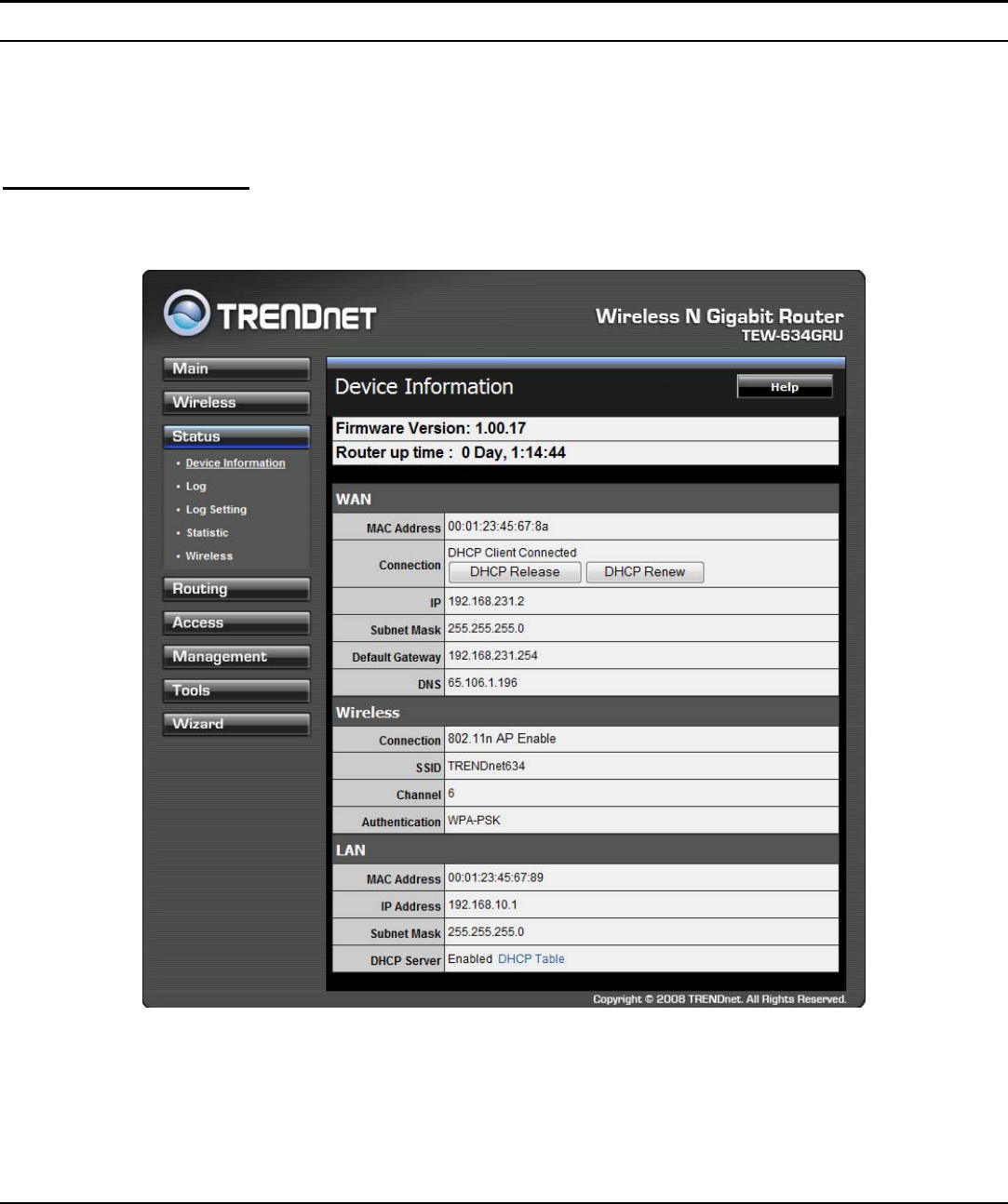 TRENDNET

Wireless N Gigabit Router
TEW-634GRU

Main
Wireless
Status
• Device Information
• Log
• Log Setting
• Statistic
• Wireless
Routing
Access
Management
Tools
Wizard

Device Information

Help

Firmware Version: 1.00.17
Router up time : 0 Day, 1:14:44

WAN

| MAC Address | 00:01:23:45:67:8a |
|---|---|
| Connection | DHCP Client Connected DHCP Release DHCP Renew |
| IP | 192.168.231.2 |
| Subnet Mask | 255.255.255.0 |
| Default Gateway | 192.168.231.254 |
| DNS | 65.106.1.196 |

Wireless

| Connection | 802.11n AP Enable |
|---|---|
| SSID | TRENDnet634 |
| Channel | 6 |
| Authentication | WPA-PSK |

LAN

| MAC Address | 00:01:23:45:67:89 |
|---|---|
| IP Address | 192.168.10.1 |
| Subnet Mask | 255.255.255.0 |
| DHCP Server | Enabled DHCP Table |

Copyright © 2008 TRENDnet. All Rights Reserved.